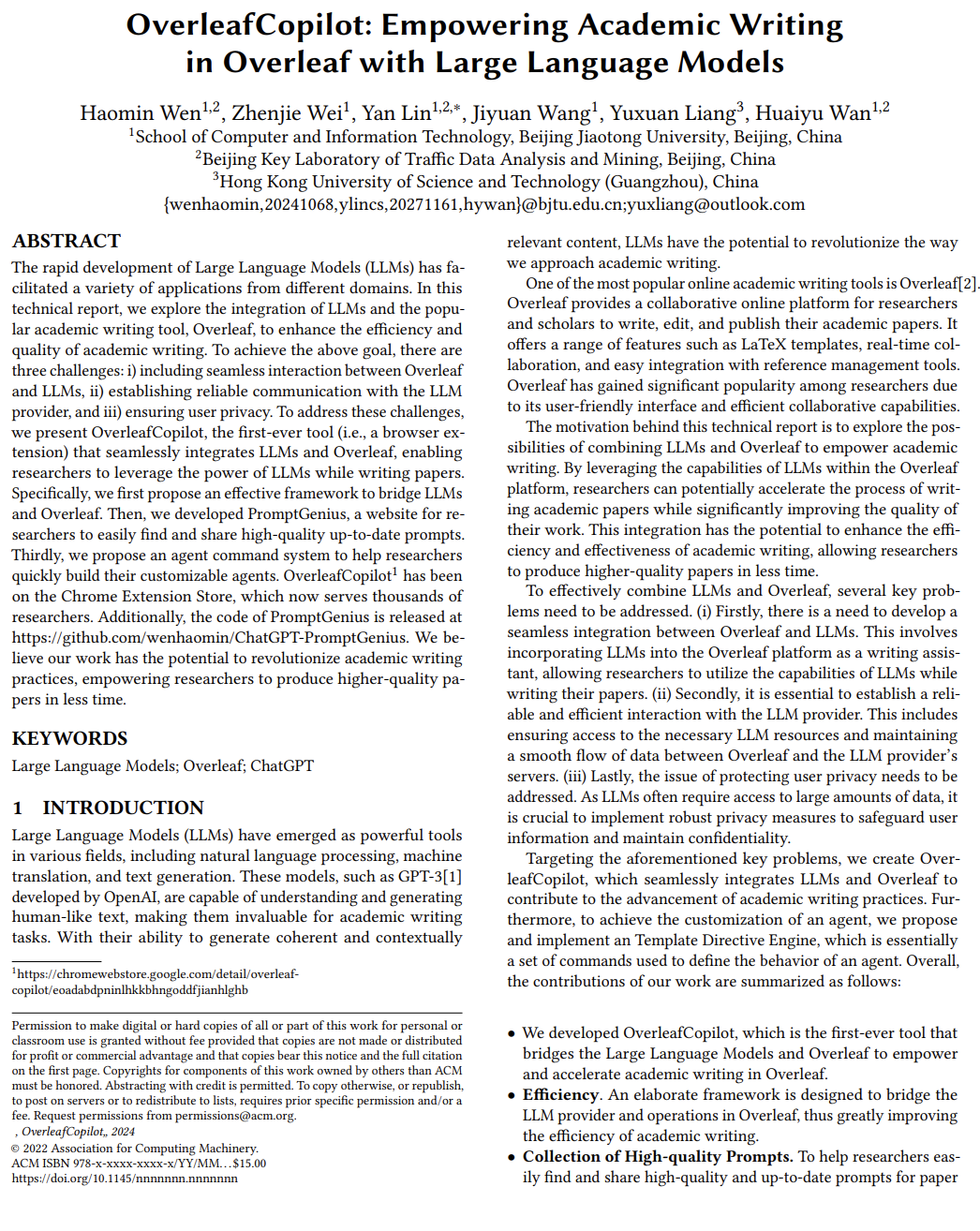 OverleafCopilot: Empowering Academic Writing in Overleaf with Large Language Models

Haomin Wen$^{1,2}$, Zhenjie Wei$^{1}$, Yan Lin$^{1,2,*}$, Jiyuan Wang$^{1}$, Yuxuan Liang$^{3}$, Huaiyu Wan$^{1,2}$
$^{1}$School of Computer and Information Technology, Beijing Jiaotong University, Beijing, China
$^{2}$Beijing Key Laboratory of Traffic Data Analysis and Mining, Beijing, China
$^{3}$Hong Kong University of Science and Technology (Guangzhou), China
{wenhaomin,20241068,ylincs,20271161,hywan}@bjtu.edu.cn;yuxliang@outlook.com

ABSTRACT

The rapid development of Large Language Models (LLMs) has facilitated a variety of applications from different domains. In this technical report, we explore the integration of LLMs and the popular academic writing tool, Overleaf, to enhance the efficiency and quality of academic writing. To achieve the above goal, there are three challenges: i) including seamless interaction between Overleaf and LLMs, ii) establishing reliable communication with the LLM provider, and iii) ensuring user privacy. To address these challenges, we present OverleafCopilot, the first-ever tool (i.e., a browser extension) that seamlessly integrates LLMs and Overleaf, enabling researchers to leverage the power of LLMs while writing papers. Specifically, we first propose an effective framework to bridge LLMs and Overleaf. Then, we developed PromptGenius, a website for researchers to easily find and share high-quality up-to-date prompts. Thirdly, we propose an agent command system to help researchers quickly build their customizable agents. OverleafCopilot$^{1}$ has been on the Chrome Extension Store, which now serves thousands of researchers. Additionally, the code of PromptGenius is released at https://github.com/wenhaomin/ChatGPT-PromptGenius. We believe our work has the potential to revolutionize academic writing practices, empowering researchers to produce higher-quality papers in less time.

KEYWORDS

Large Language Models; Overleaf; ChatGPT

1 INTRODUCTION

Large Language Models (LLMs) have emerged as powerful tools in various fields, including natural language processing, machine translation, and text generation. These models, such as GPT-3[1] developed by OpenAI, are capable of understanding and generating human-like text, making them invaluable for academic writing tasks. With their ability to generate coherent and contextually

$^{1}$https://chromewebstore.google.com/detail/overleaf-copilot/eoadabdpninlhkkbhngoddfjianhlghb

Permission to make digital or hard copies of all or part of this work for personal or classroom use is granted without fee provided that copies are not made or distributed for profit or commercial advantage and that copies bear this notice and the full citation on the first page. Copyrights for components of this work owned by others than ACM must be honored. Abstracting with credit is permitted. To copy otherwise, or republish, to post on servers or to redistribute to lists, requires prior specific permission and/or a fee. Request permissions from permissions@acm.org.
, OverleafCopilot,, 2024
© 2022 Association for Computing Machinery.
ACM ISBN 978-x-xxxx-xxxx-x/YY/MM…$15.00
https://doi.org/10.1145/nnnnnnn.nnnnnnn

relevant content, LLMs have the potential to revolutionize the way we approach academic writing.

One of the most popular online academic writing tools is Overleaf[2]. Overleaf provides a collaborative online platform for researchers and scholars to write, edit, and publish their academic papers. It offers a range of features such as LaTeX templates, real-time collaboration, and easy integration with reference management tools. Overleaf has gained significant popularity among researchers due to its user-friendly interface and efficient collaborative capabilities.

The motivation behind this technical report is to explore the possibilities of combining LLMs and Overleaf to empower academic writing. By leveraging the capabilities of LLMs within the Overleaf platform, researchers can potentially accelerate the process of writing academic papers while significantly improving the quality of their work. This integration has the potential to enhance the efficiency and effectiveness of academic writing, allowing researchers to produce higher-quality papers in less time.

To effectively combine LLMs and Overleaf, several key problems need to be addressed. (i) Firstly, there is a need to develop a seamless integration between Overleaf and LLMs. This involves incorporating LLMs into the Overleaf platform as a writing assistant, allowing researchers to utilize the capabilities of LLMs while writing their papers. (ii) Secondly, it is essential to establish a reliable and efficient interaction with the LLM provider. This includes ensuring access to the necessary LLM resources and maintaining a smooth flow of data between Overleaf and the LLM provider's servers. (iii) Lastly, the issue of protecting user privacy needs to be addressed. As LLMs often require access to large amounts of data, it is crucial to implement robust privacy measures to safeguard user information and maintain confidentiality.

Targeting the aforementioned key problems, we create OverleafCopilot, which seamlessly integrates LLMs and Overleaf to contribute to the advancement of academic writing practices. Furthermore, to achieve the customization of an agent, we propose and implement an Template Directive Engine, which is essentially a set of commands used to define the behavior of an agent. Overall, the contributions of our work are summarized as follows:

• We developed OverleafCopilot, which is the first-ever tool that bridges the Large Language Models and Overleaf to empower and accelerate academic writing in Overleaf.
• Efficiency. An elaborate framework is designed to bridge the LLM provider and operations in Overleaf, thus greatly improving the efficiency of academic writing.
• Collection of High-quality Prompts. To help researchers easily find and share high-quality and up-to-date prompts for paper